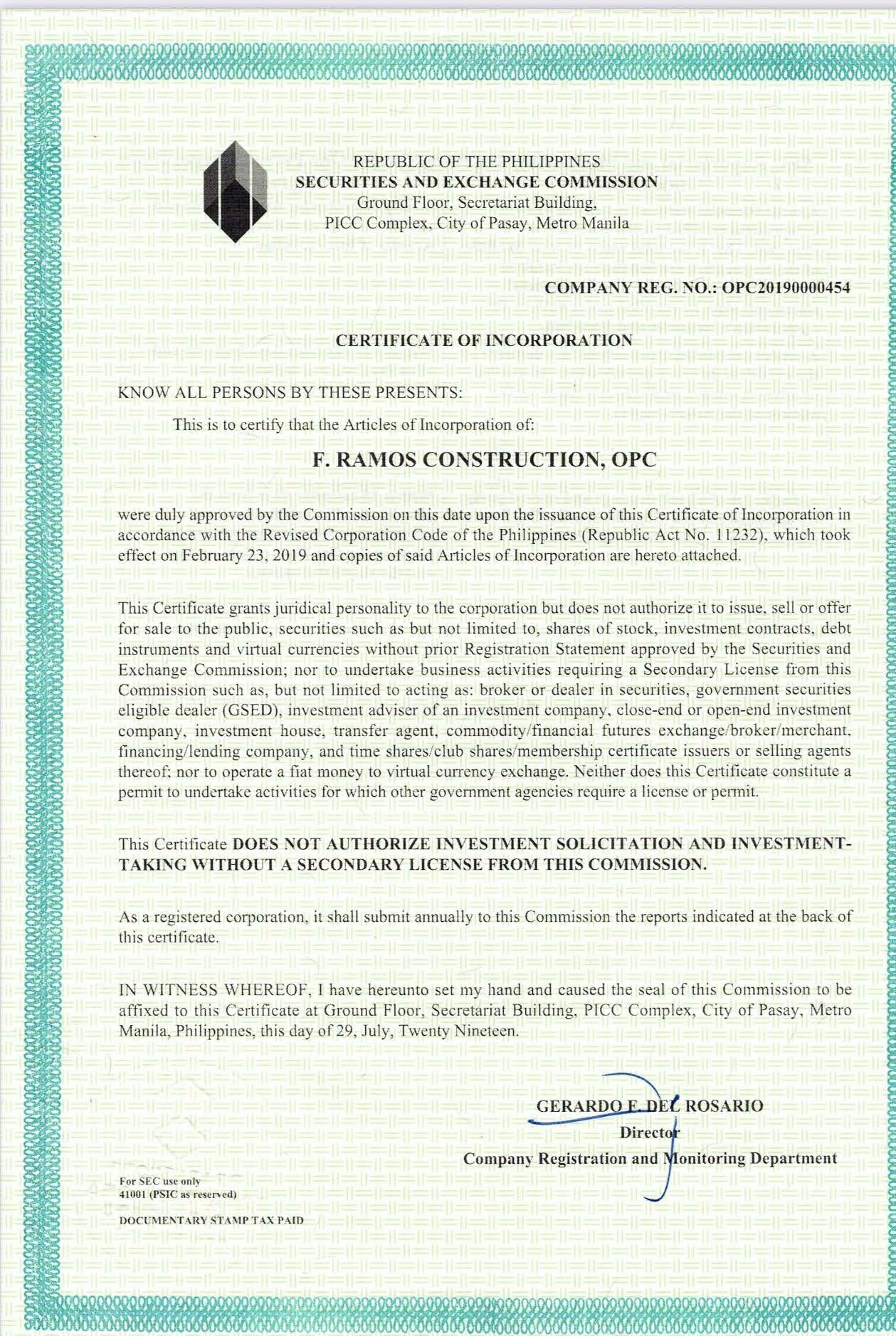 REPUBLIC OF THE PHILIPPINES
SECURITIES AND EXCHANGE COMMISSION
Ground Floor, Secretariat Building,
PICC Complex, City of Pasay, Metro Manila

COMPANY REG. NO.: OPC20190000454

CERTIFICATE OF INCORPORATION

KNOW ALL PERSONS BY THESE PRESENTS:

This is to certify that the Articles of Incorporation of:

F. RAMOS CONSTRUCTION, OPC

were duly approved by the Commission on this date upon the issuance of this Certificate of Incorporation in accordance with the Revised Corporation Code of the Philippines (Republic Act No. 11232), which took effect on February 23, 2019 and copies of said Articles of Incorporation are hereto attached.

This Certificate grants juridical personality to the corporation but does not authorize it to issue, sell or offer for sale to the public, securities such as but not limited to, shares of stock, investment contracts, debt instruments and virtual currencies without prior Registration Statement approved by the Securities and Exchange Commission; nor to undertake business activities requiring a Secondary License from this Commission such as, but not limited to acting as: broker or dealer in securities, government securities eligible dealer (GSED), investment adviser of an investment company, close-end or open-end investment company, investment house, transfer agent, commodity/financial futures exchange/broker/merchant, financing/lending company, and time shares/club shares/membership certificate issuers or selling agents thereof; nor to operate a fiat money to virtual currency exchange. Neither does this Certificate constitute a permit to undertake activities for which other government agencies require a license or permit.

This Certificate DOES NOT AUTHORIZE INVESTMENT SOLICITATION AND INVESTMENT-TAKING WITHOUT A SECONDARY LICENSE FROM THIS COMMISSION.

As a registered corporation, it shall submit annually to this Commission the reports indicated at the back of this certificate.

IN WITNESS WHEREOF, I have hereunto set my hand and caused the seal of this Commission to be affixed to this Certificate at Ground Floor, Secretariat Building, PICC Complex, City of Pasay, Metro Manila, Philippines, this day of 29, July, Twenty Nineteen.

GERARDO F. DEL ROSARIO
Director
Company Registration and Monitoring Department

For SEC use only
41001 (PSIC as reserved)

DOCUMENTARY STAMP TAX PAID